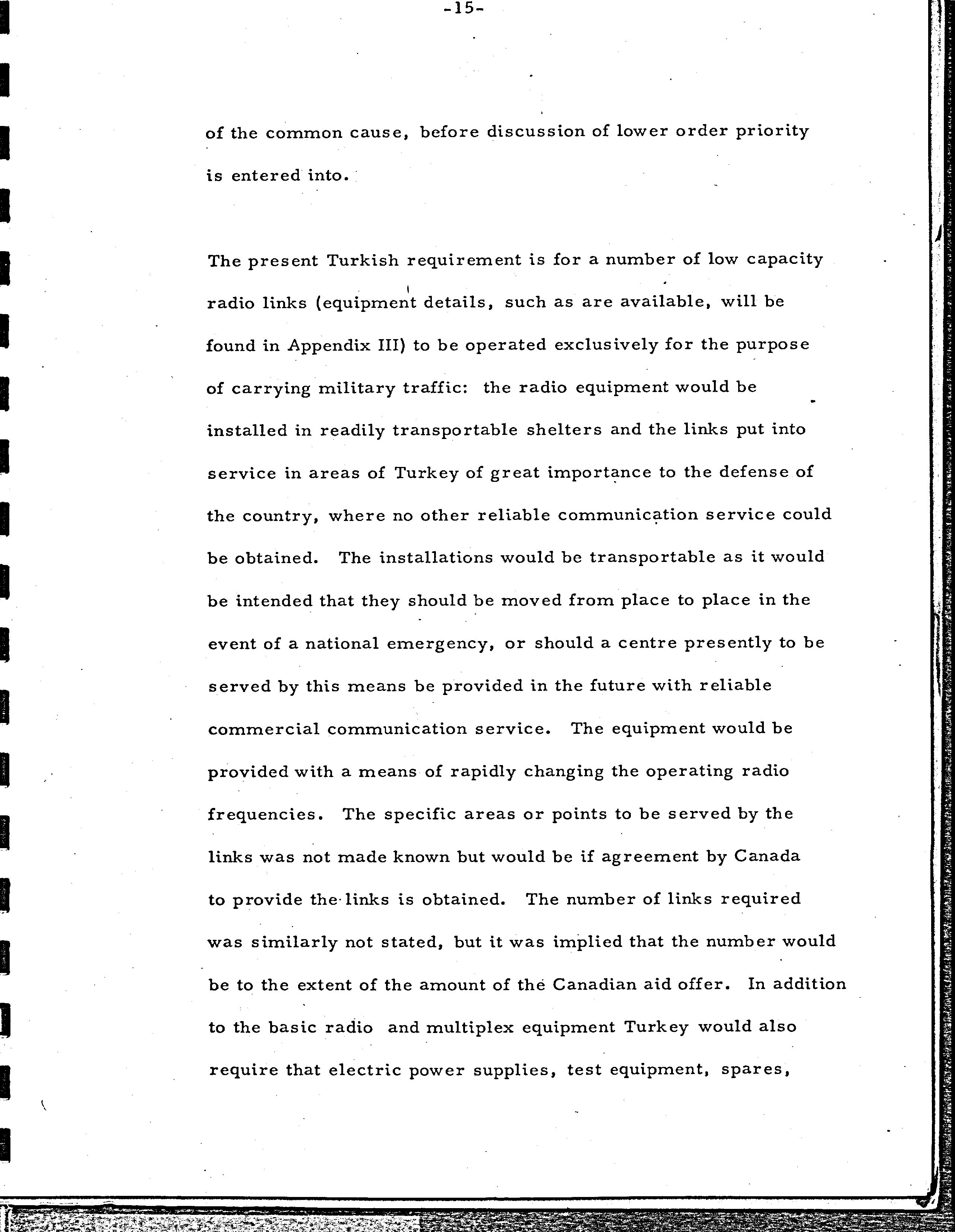 -15-

of the common cause, before discussion of lower order priority is entered into.

The present Turkish requirement is for a number of low capacity radio links (equipment details, such as are available, will be found in Appendix III) to be operated exclusively for the purpose of carrying military traffic: the radio equipment would be installed in readily transportable shelters and the links put into service in areas of Turkey of great importance to the defense of the country, where no other reliable communication service could be obtained. The installations would be transportable as it would be intended that they should be moved from place to place in the event of a national emergency, or should a centre presently to be served by this means be provided in the future with reliable commercial communication service. The equipment would be provided with a means of rapidly changing the operating radio frequencies. The specific areas or points to be served by the links was not made known but would be if agreement by Canada to provide the links is obtained. The number of links required was similarly not stated, but it was implied that the number would be to the extent of the amount of the Canadian aid offer. In addition to the basic radio and multiplex equipment Turkey would also require that electric power supplies, test equipment, spares,